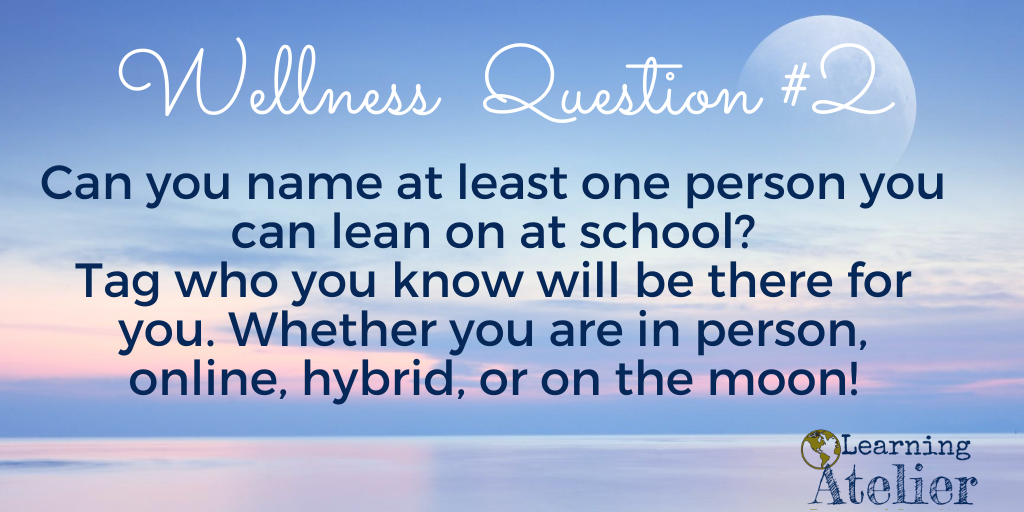 Wellness Question #2

Can you name at least one person you can lean on at school?
Tag who you know will be there for you. Whether you are in person, online, hybrid, or on the moon!

Learning
Atelier